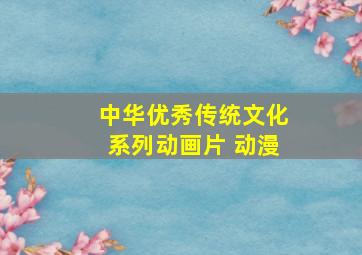 中华优秀传统文化
系列动画片 动漫